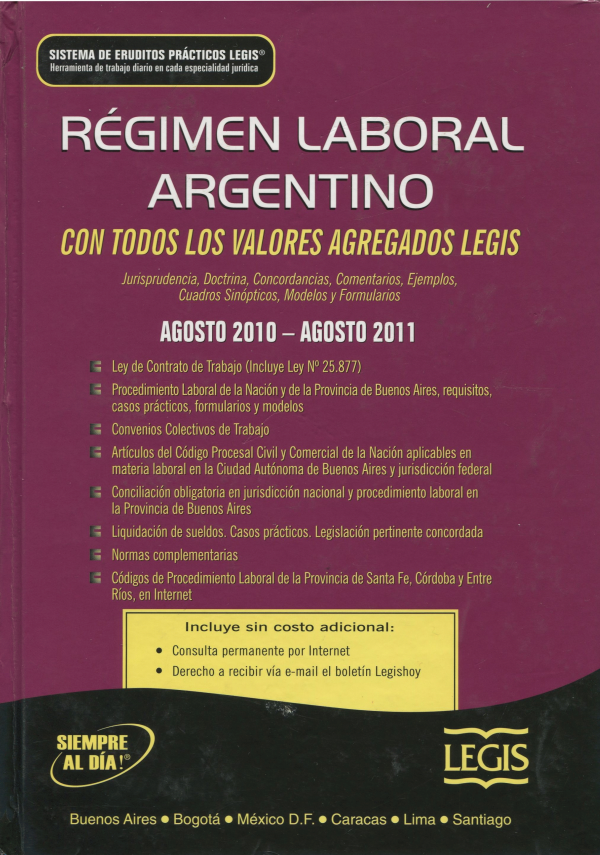 SISTEMA DE ERUDITOS PRÁCTICOS LEGIS®
Herramienta de trabajo diario en cada especialidad jurídica

RÉGIMEN LABORAL ARGENTINO

CON TODOS LOS VALORES AGREGADOS LEGIS

Jurisprudencia, Doctrina, Concordancias, Comentarios, Ejemplos, Cuadros Sinópticos, Modelos y Formularios

AGOSTO 2010 – AGOSTO 2011

Ley de Contrato de Trabajo (Incluye Ley Nº 25.877)

Procedimiento Laboral de la Nación y de la Provincia de Buenos Aires, requisitos, casos prácticos, formularios y modelos

Convenios Colectivos de Trabajo

Artículos del Código Procesal Civil y Comercial de la Nación aplicables en materia laboral en la Ciudad Autónoma de Buenos Aires y jurisdicción federal

Conciliación obligatoria en jurisdicción nacional y procedimiento laboral en la Provincia de Buenos Aires

Liquidación de sueldos. Casos prácticos. Legislación pertinente concordada

Normas complementarias

Códigos de Procedimiento Laboral de la Provincia de Santa Fe, Córdoba y Entre Ríos, en Internet

Incluye sin costo adicional:
• Consulta permanente por Internet
• Derecho a recibir vía e-mail el boletín Legishoy

SIEMPRE AL DÍA!®

LEGIS

Buenos Aires • Bogotá • México D.F. • Caracas • Lima • Santiago